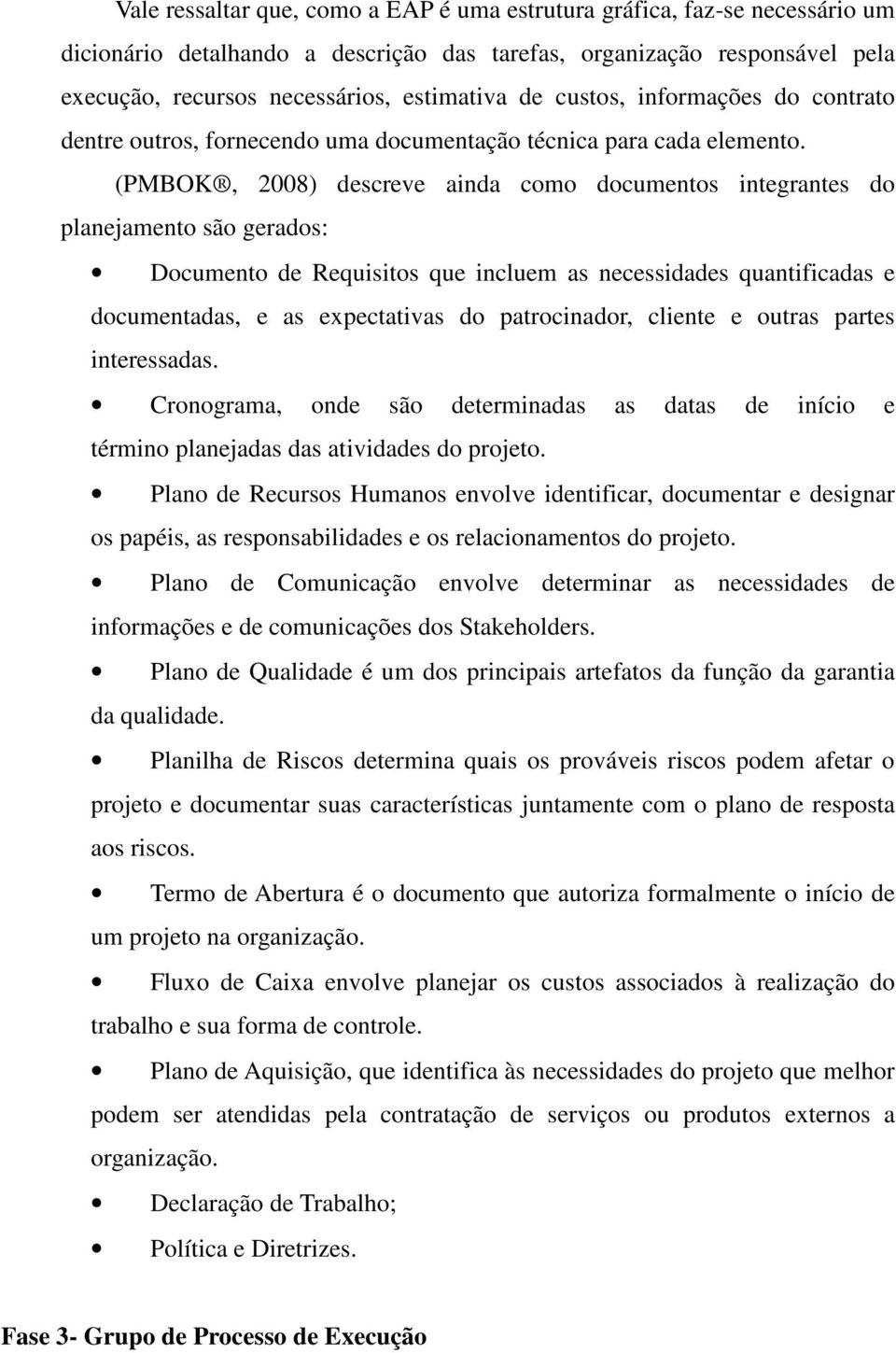 Vale ressaltar que, como a EAP é uma estrutura gráfica, faz-se necessário um dicionário detalhando a descrição das tarefas, organização responsável pela execução, recursos necessários, estimativa de custos, informações do contrato dentre outros, fornecendo uma documentação técnica para cada elemento.

(PMBOK®, 2008) descreve ainda como documentos integrantes do planejamento são gerados:

• Documento de Requisitos que incluem as necessidades quantificadas e documentadas, e as expectativas do patrocinador, cliente e outras partes interessadas.

• Cronograma, onde são determinadas as datas de início e término planejadas das atividades do projeto.

• Plano de Recursos Humanos envolve identificar, documentar e designar os papéis, as responsabilidades e os relacionamentos do projeto.

• Plano de Comunicação envolve determinar as necessidades de informações e de comunicações dos Stakeholders.

• Plano de Qualidade é um dos principais artefatos da função da garantia da qualidade.

• Planilha de Riscos determina quais os prováveis riscos podem afetar o projeto e documentar suas características juntamente com o plano de resposta aos riscos.

• Termo de Abertura é o documento que autoriza formalmente o início de um projeto na organização.

• Fluxo de Caixa envolve planejar os custos associados à realização do trabalho e sua forma de controle.

• Plano de Aquisição, que identifica às necessidades do projeto que melhor podem ser atendidas pela contratação de serviços ou produtos externos a organização.

• Declaração de Trabalho;

• Política e Diretrizes.

Fase 3- Grupo de Processo de Execução